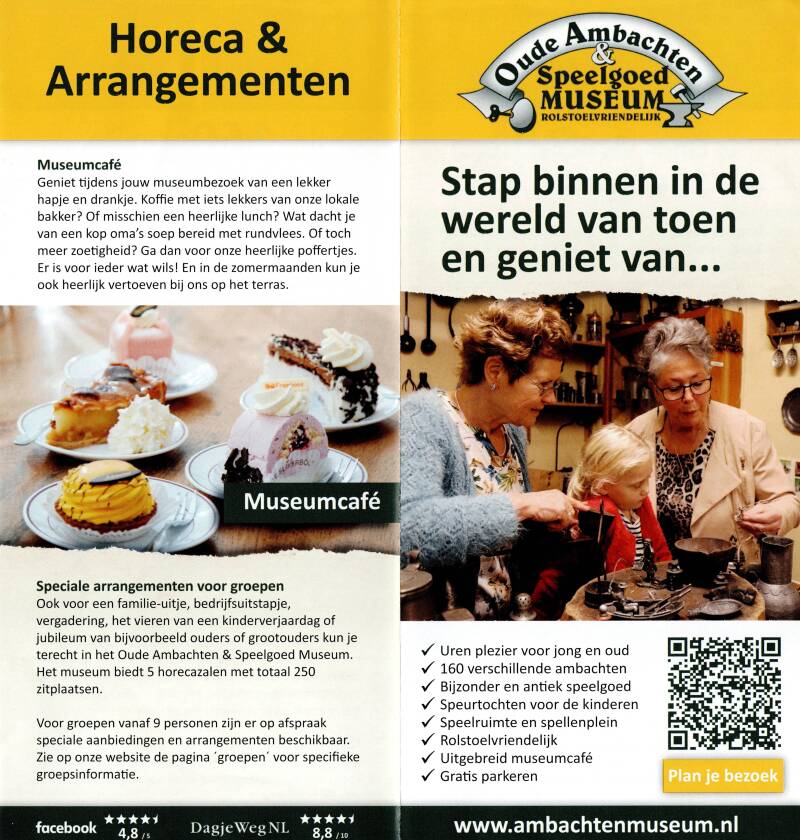 Horeca & Arrangementen

Museumcafé
Geniet tijdens jouw museumbezoek van een lekker hapje en drankje. Koffie met iets lekkers van onze lokale bakker? Of misschien een heerlijke lunch? Wat dacht je van een kop oma's soep bereid met rundvlees. Of toch meer zoetigheid? Ga dan voor onze heerlijke poffertjes. Er is voor ieder wat wils! En in de zomermaanden kun je ook heerlijk vertoeven bij ons op het terras.

Museumcafé

Speciale arrangementen voor groepen
Ook voor een familie-uitje, bedrijfsuitstapje, vergadering, het vieren van een kinderverjaardag of jubileum van bijvoorbeeld ouders of grootouders kun je terecht in het Oude Ambachten & Speelgoed Museum. Het museum biedt 5 horecazalen met totaal 250 zitplaatsen.

Voor groepen vanaf 9 personen zijn er op afspraak speciale aanbiedingen en arrangementen beschikbaar. Zie op onze website de pagina 'groepen' voor specifieke groepsinformatie.

facebook 4,8 /5 DagjeWegNL 8,8 /10

Oude Ambachten & Speelgoed MUSEUM
ROLSTOELVRIENDELIJK

Stap binnen in de wereld van toen en geniet van...

✓ Uren plezier voor jong en oud
✓ 160 verschillende ambachten
✓ Bijzonder en antiek speelgoed
✓ Speurtochten voor de kinderen
✓ Speelruimte en spellenplein
✓ Rolstoelvriendelijk
✓ Uitgebreid museumcafé
✓ Gratis parkeren

Plan je bezoek

www.ambachtenmuseum.nl